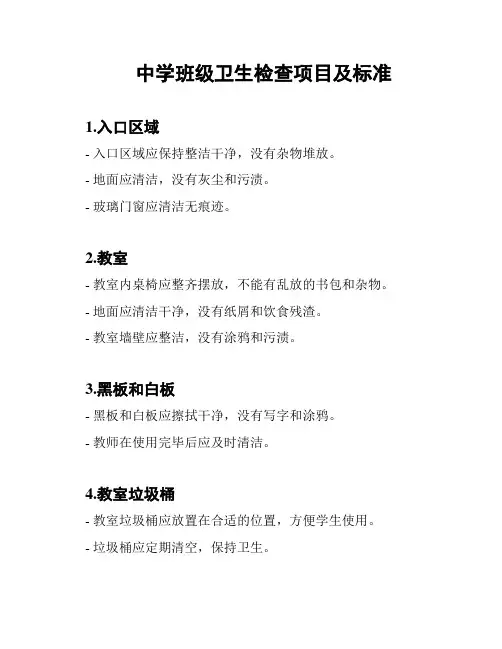 中学班级卫生检查项目及标准

1.入口区域

- 入口区域应保持整洁干净，没有杂物堆放。

- 地面应清洁，没有灰尘和污渍。

- 玻璃门窗应清洁无痕迹。

2.教室

- 教室内桌椅应整齐摆放，不能有乱放的书包和杂物。

- 地面应清洁干净，没有纸屑和饮食残渣。

- 教室墙壁应整洁，没有涂鸦和污渍。

3.黑板和白板

- 黑板和白板应擦拭干净，没有写字和涂鸦。

- 教师在使用完毕后应及时清洁。

4.教室垃圾桶

- 教室垃圾桶应放置在合适的位置，方便学生使用。

- 垃圾桶应定期清空，保持卫生。